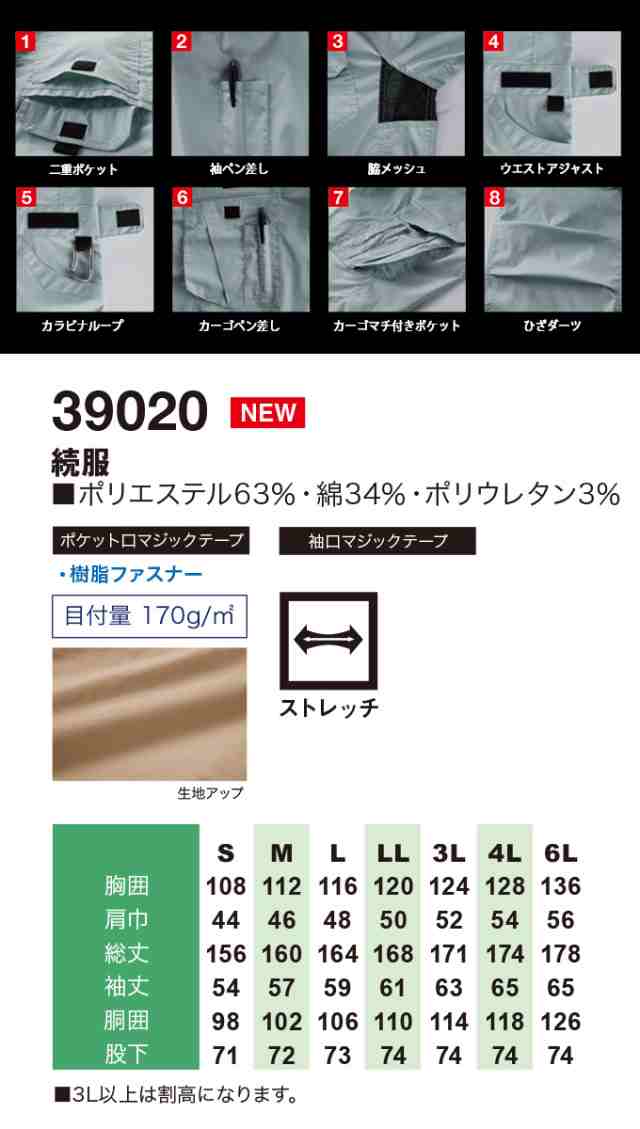 1
二重ポケット

2
袖ペン差し

3
脇メッシュ

4
ウエストアジャスト

5
カラビナループ

6
カーゴペン差し

7
カーゴマチ付きポケット

8
ひざダーツ

39020 NEW

続服

■ポリエステル63%・綿34%・ポリウレタン3%

ポケット口マジックテープ

袖口マジックテープ

・樹脂ファスナー

目付量 170g/㎡

ストレッチ

生地アップ

| | S | M | L | LL | 3L | 4L | 6L |
|---|---|---|---|---|---|---|---|
| 胸囲 | 108 | 112 | 116 | 120 | 124 | 128 | 136 |
| 肩巾 | 44 | 46 | 48 | 50 | 52 | 54 | 56 |
| 総丈 | 156 | 160 | 164 | 168 | 171 | 174 | 178 |
| 袖丈 | 54 | 57 | 59 | 61 | 63 | 65 | 65 |
| 胴囲 | 98 | 102 | 106 | 110 | 114 | 118 | 126 |
| 股下 | 71 | 72 | 73 | 74 | 74 | 74 | 74 |

■3L以上は割高になります。